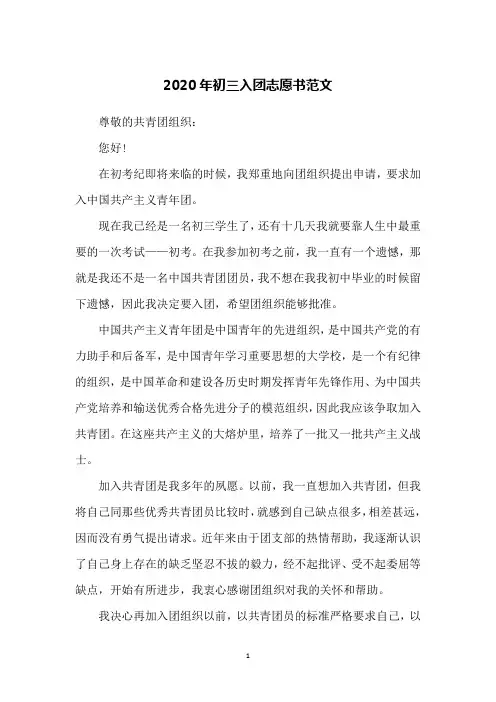 2020年初三入团志愿书范文

尊敬的共青团组织：

您好！

在初考纪即将来临的时候，我郑重地向团组织提出申请，要求加入中国共产主义青年团。

现在我已经是一名初三学生了，还有十几天我就要靠人生中最重要的一次考试——初考。在我参加初考之前，我一直有一个遗憾，那就是我还不是一名中国共青团团员，我不想在我我初中毕业的时候留下遗憾，因此我决定要入团，希望团组织能够批准。

中国共产主义青年团是中国青年的先进组织，是中国共产党的有力助手和后备军，是中国青年学习重要思想的大学校，是一个有纪律的组织，是中国革命和建设各历史时期发挥青年先锋作用、为中国共产党培养和输送优秀合格先进分子的模范组织，因此我应该争取加入共青团。在这座共产主义的大熔炉里，培养了一批又一批共产主义战士。

加入共青团是我多年的夙愿。以前，我一直想加入共青团，但我将自己同那些优秀共青团员比较时，就感到自己缺点很多，相差甚远，因而没有勇气提出请求。近年来由于团支部的热情帮助，我逐渐认识了自己身上存在的缺乏坚忍不拔的毅力，经不起批评、受不起委屈等缺点，开始有所进步，我衷心感谢团组织对我的关怀和帮助。

我决心再加入团组织以前，以共青团员的标准严格要求自己，以

1